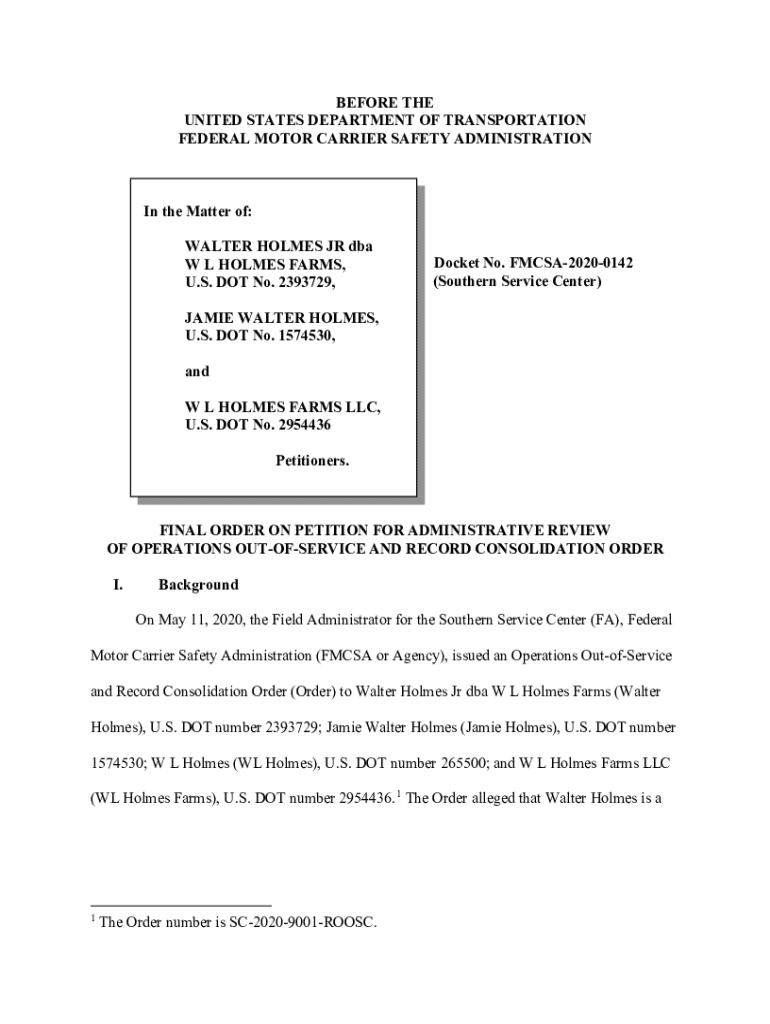 BEFORE THE
UNITED STATES DEPARTMENT OF TRANSPORTATION
FEDERAL MOTOR CARRIER SAFETY ADMINISTRATION

In the Matter of:

WALTER HOLMES JR dba
W L HOLMES FARMS,
U.S. DOT No. 2393729,

JAMIE WALTER HOLMES,
U.S. DOT No. 1574530,

and

W L HOLMES FARMS LLC,
U.S. DOT No. 2954436

Petitioners.

Docket No. FMCSA-2020-0142
(Southern Service Center)

FINAL ORDER ON PETITION FOR ADMINISTRATIVE REVIEW
OF OPERATIONS OUT-OF-SERVICE AND RECORD CONSOLIDATION ORDER

I. Background

On May 11, 2020, the Field Administrator for the Southern Service Center (FA), Federal Motor Carrier Safety Administration (FMCSA or Agency), issued an Operations Out-of-Service and Record Consolidation Order (Order) to Walter Holmes Jr dba W L Holmes Farms (Walter Holmes), U.S. DOT number 2393729; Jamie Walter Holmes (Jamie Holmes), U.S. DOT number 1574530; W L Holmes (WL Holmes), U.S. DOT number 265500; and W L Holmes Farms LLC (WL Holmes Farms), U.S. DOT number 2954436.$^1$ The Order alleged that Walter Holmes is a

$^1$ The Order number is SC-2020-9001-ROOSC.